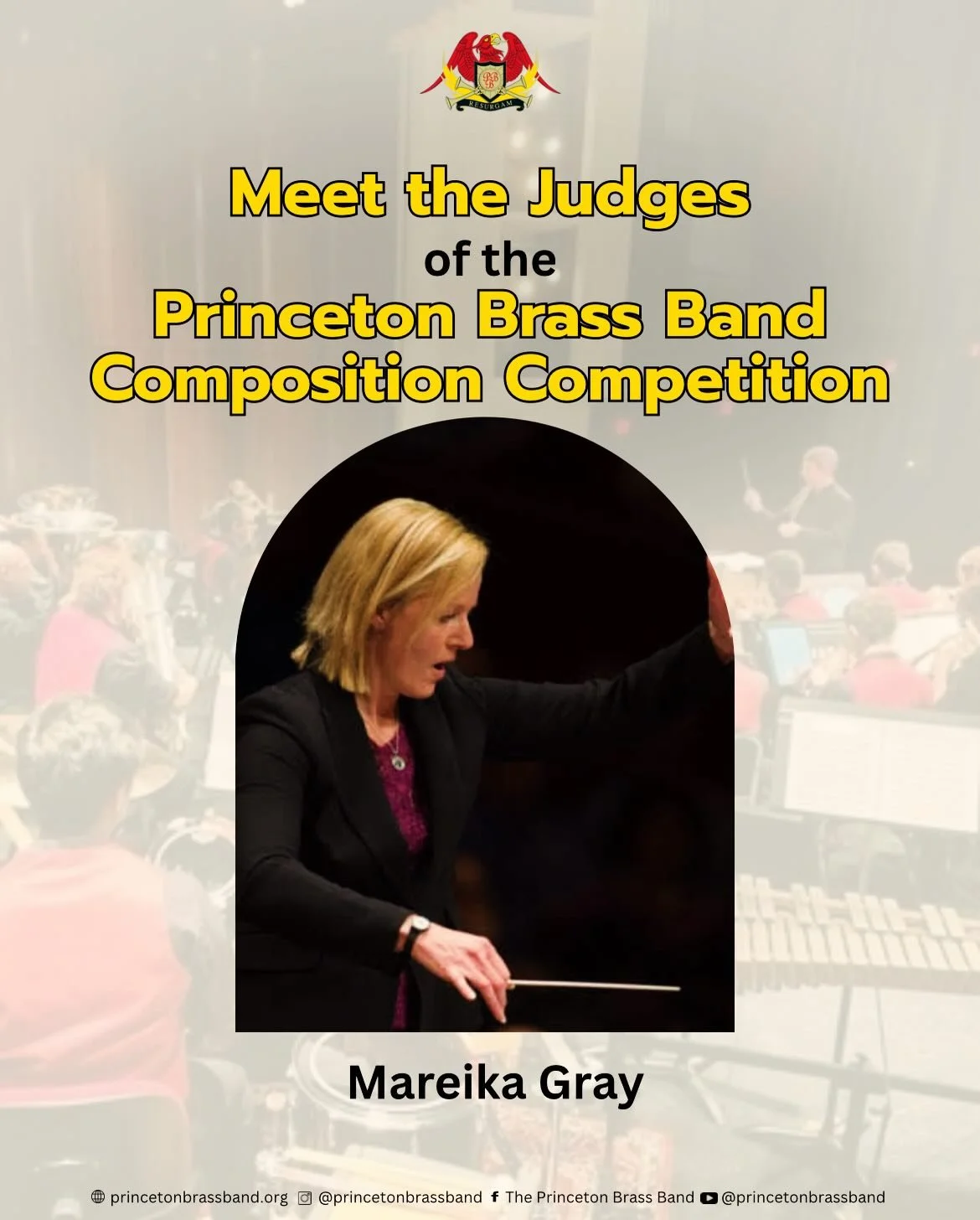 PBB
RESURGAM

Meet the Judges
of the
Princeton Brass Band
Composition Competition

Mareika Gray

princetonbrassband.org @princetonbrassband The Princeton Brass Band @princetonbrassband